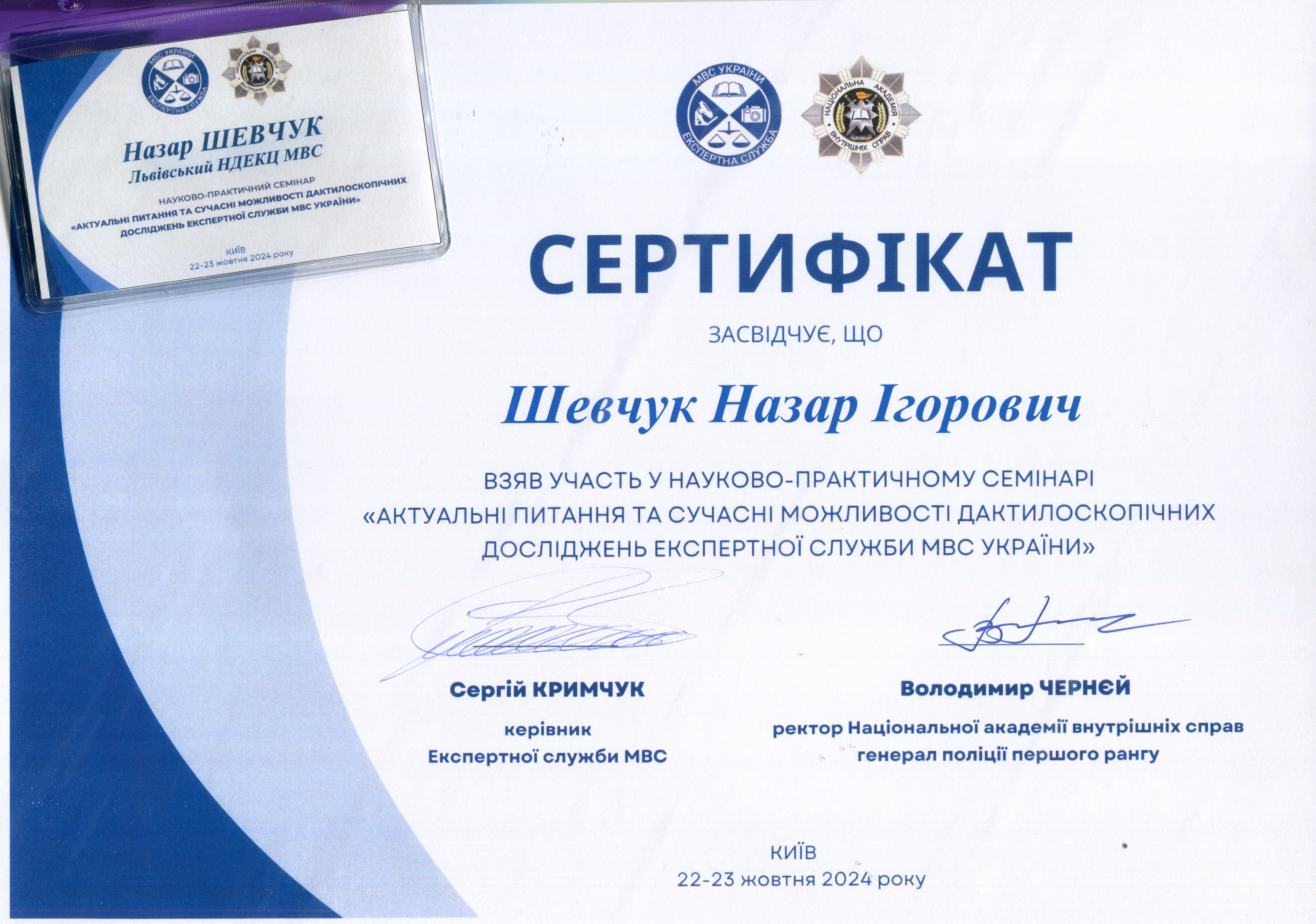 МВС УКРАЇНИ
ЕКСПЕРТНА СЛУЖБА
НАЦІОНАЛЬНА АКАДЕМІЯ ВНУТРІШНІХ СПРАВ

Назар ШЕВЧУК
Львівський НДЕКЦ МВС

НАУКОВО-ПРАКТИЧНИЙ СЕМІНАР
«АКТУАЛЬНІ ПИТАННЯ ТА СУЧАСНІ МОЖЛИВОСТІ ДАКТИЛОСКОПІЧНИХ ДОСЛІДЖЕНЬ ЕКСПЕРТНОЇ СЛУЖБИ МВС УКРАЇНИ»

КИЇВ
22-23 жовтня 2024 року

МВС УКРАЇНИ
ЕКСПЕРТНА СЛУЖБА
НАЦІОНАЛЬНА АКАДЕМІЯ ВНУТРІШНІХ СПРАВ

СЕРТИФІКАТ

ЗАСВІДЧУЄ, ЩО

Шевчук Назар Ігорович

ВЗЯВ УЧАСТЬ У НАУКОВО-ПРАКТИЧНОМУ СЕМІНАРІ «АКТУАЛЬНІ ПИТАННЯ ТА СУЧАСНІ МОЖЛИВОСТІ ДАКТИЛОСКОПІЧНИХ ДОСЛІДЖЕНЬ ЕКСПЕРТНОЇ СЛУЖБИ МВС УКРАЇНИ»

Сергій КРИМЧУК
керівник
Експертної служби МВС

Володимир ЧЕРНЄЙ
ректор Національної академії внутрішніх справ
генерал поліції першого рангу

КИЇВ
22-23 жовтня 2024 року